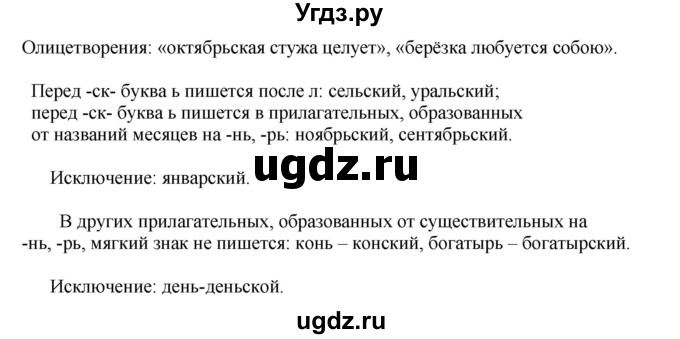 Угдз.ру

Олицетворения: «октябрьская стужа целует», «берёзка любуется собою».

Перед -ск- буква ь пишется после л: сельский, уральский; перед -ск- буква ь пишется в прилагательных, образованных от названий месяцев на -нь, -рь: ноябрьский, сентябрьский.

Исключение: январский. ugdz.ru

В других прилагательных, образованных от существительных на -нь, -рь, мягкий знак не пишется: конь – конский, богатырь – богатырский.

Исключение: день-деньской.

ugdz.ru